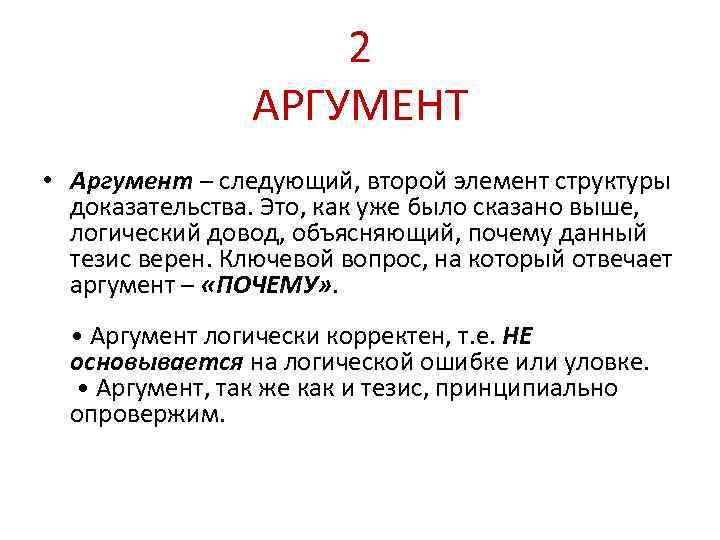 2
АРГУМЕНТ

• Аргумент – следующий, второй элемент структуры доказательства. Это, как уже было сказано выше, логический довод, объясняющий, почему данный тезис верен. Ключевой вопрос, на который отвечает аргумент – «ПОЧЕМУ».

• Аргумент логически корректен, т.е. НЕ основывается на логической ошибке или уловке.
• Аргумент, так же как и тезис, принципиально опровержим.